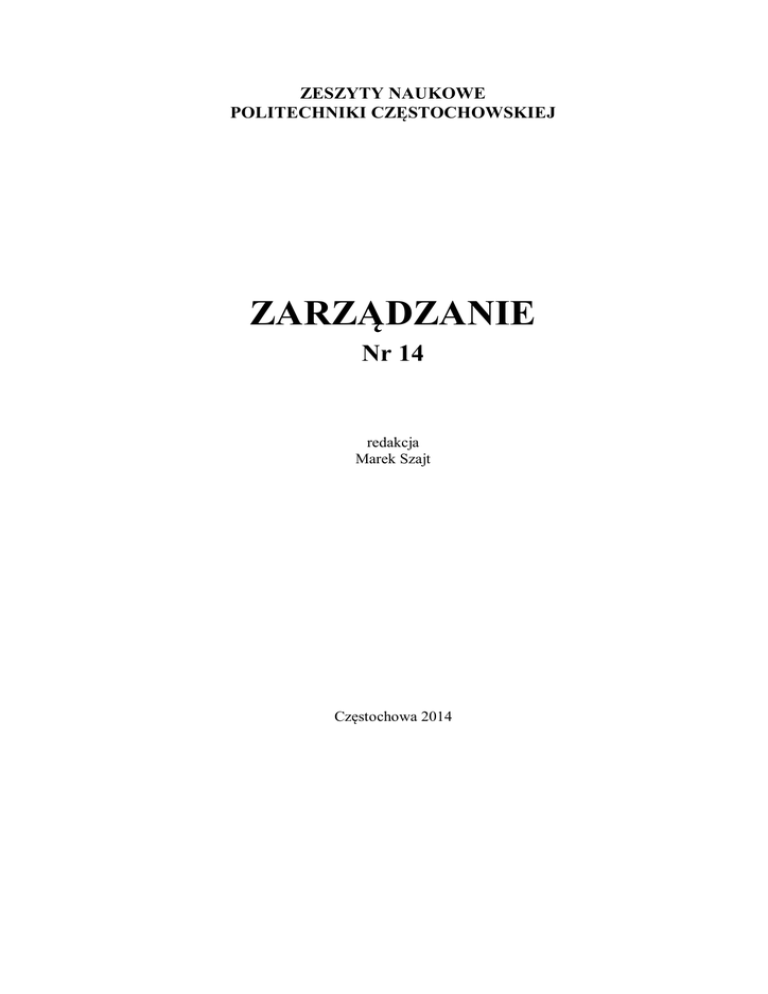 ZESZYTY NAUKOWE
POLITECHNIKI CZĘSTOCHOWSKIEJ

ZARZĄDZANIE
Nr 14

redakcja
Marek Szajt

Częstochowa 2014